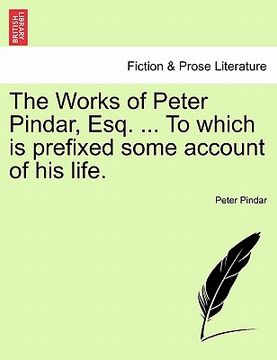 BRITISH LIBRARY

Fiction & Prose Literature

The Works of Peter Pindar, Esq. ... To which is prefixed some account of his life.

Peter Pindar